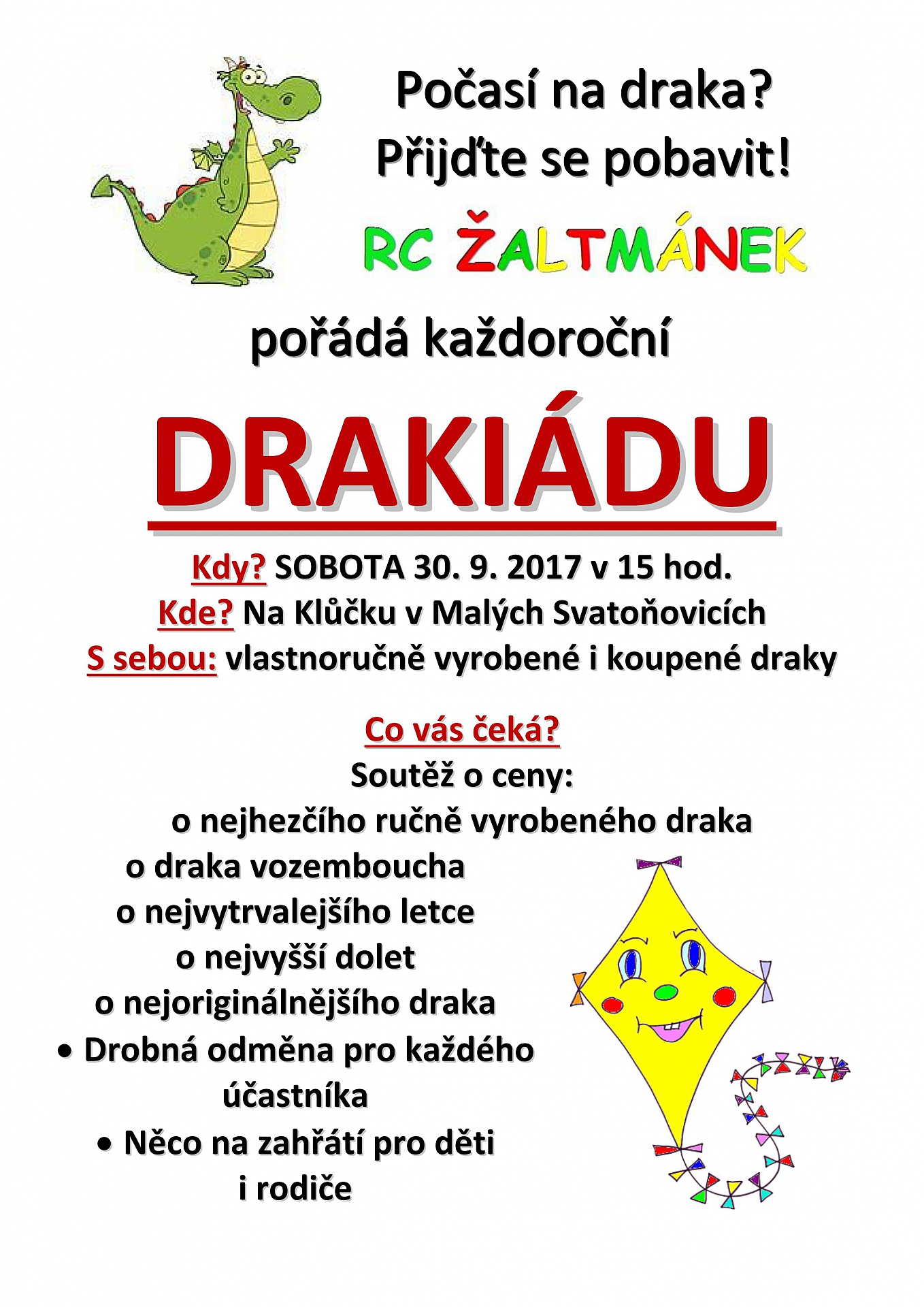 Počasí na draka?
Přijďte se pobavit!

RC ŽALTMÁNEK

pořádá každoroční

DRAKIÁDU

Kdy? SOBOTA 30. 9. 2017 v 15 hod.
Kde? Na Klůčku v Malých Svatoňovicích
S sebou: vlastnoručně vyrobené i koupené draky

Co vás čeká?
Soutěž o ceny:
o nejhezčího ručně vyrobeného draka
o draka vozemboucha
o nejvytrvalejšího letce
o nejvyšší dolet
o nejoriginálnějšího draka
• Drobná odměna pro každého účastníka
• Něco na zahřátí pro děti i rodiče